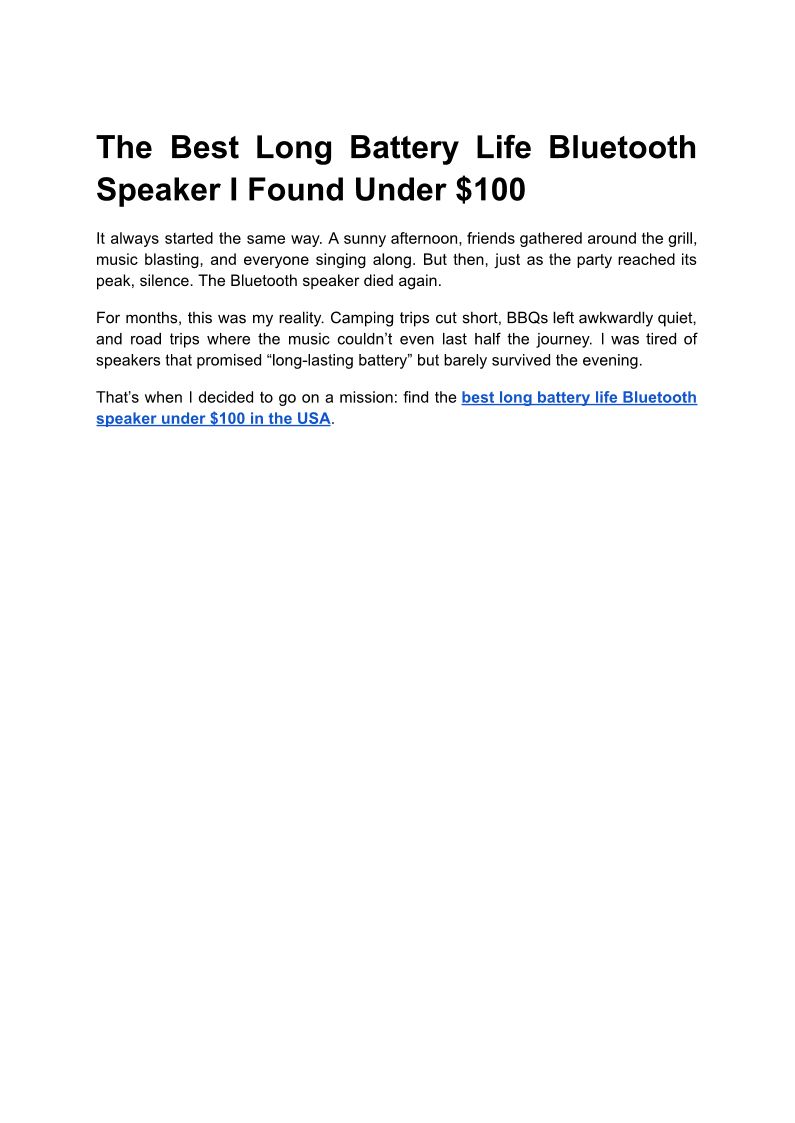 The Best Long Battery Life Bluetooth Speaker I Found Under $100

It always started the same way. A sunny afternoon, friends gathered around the grill, music blasting, and everyone singing along. But then, just as the party reached its peak, silence. The Bluetooth speaker died again.

For months, this was my reality. Camping trips cut short, BBQs left awkwardly quiet, and road trips where the music couldn't even last half the journey. I was tired of speakers that promised "long-lasting battery" but barely survived the evening.

That's when I decided to go on a mission: find the best long battery life Bluetooth speaker under $100 in the USA.